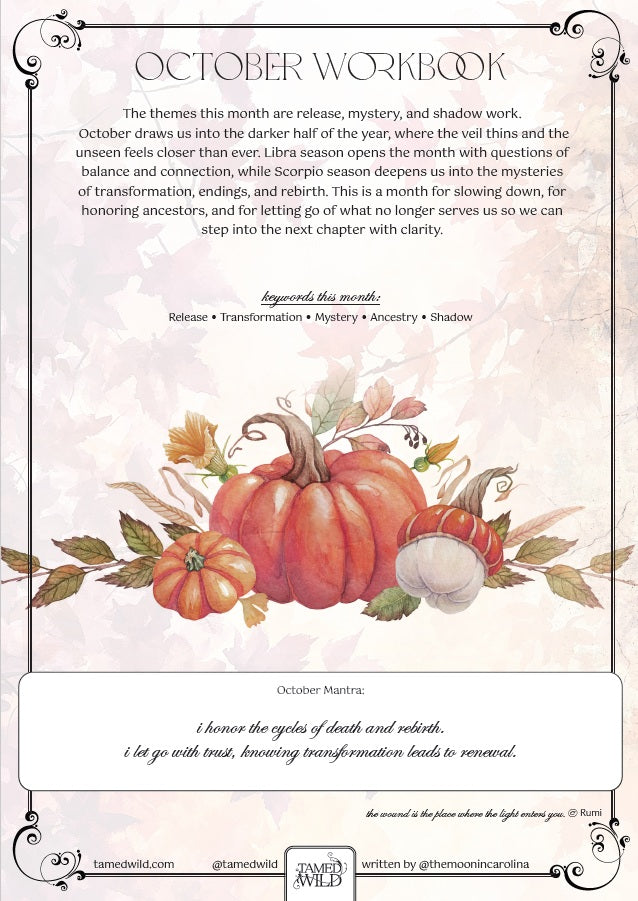 OCTOBER WORKBOOK

The themes this month are release, mystery, and shadow work. October draws us into the darker half of the year, where the veil thins and the unseen feels closer than ever. Libra season opens the month with questions of balance and connection, while Scorpio season deepens us into the mysteries of transformation, endings, and rebirth. This is a month for slowing down, for honoring ancestors, and for letting go of what no longer serves us so we can step into the next chapter with clarity.

keywords this month:

Release • Transformation • Mystery • Ancestry • Shadow

October Mantra:

i honor the cycles of death and rebirth.
i let go with trust, knowing transformation leads to renewal.

the wound is the place where the light enters you. © Rumi

tamedwild.com @tamedwild TAMED WILD written by @themoonincarolina